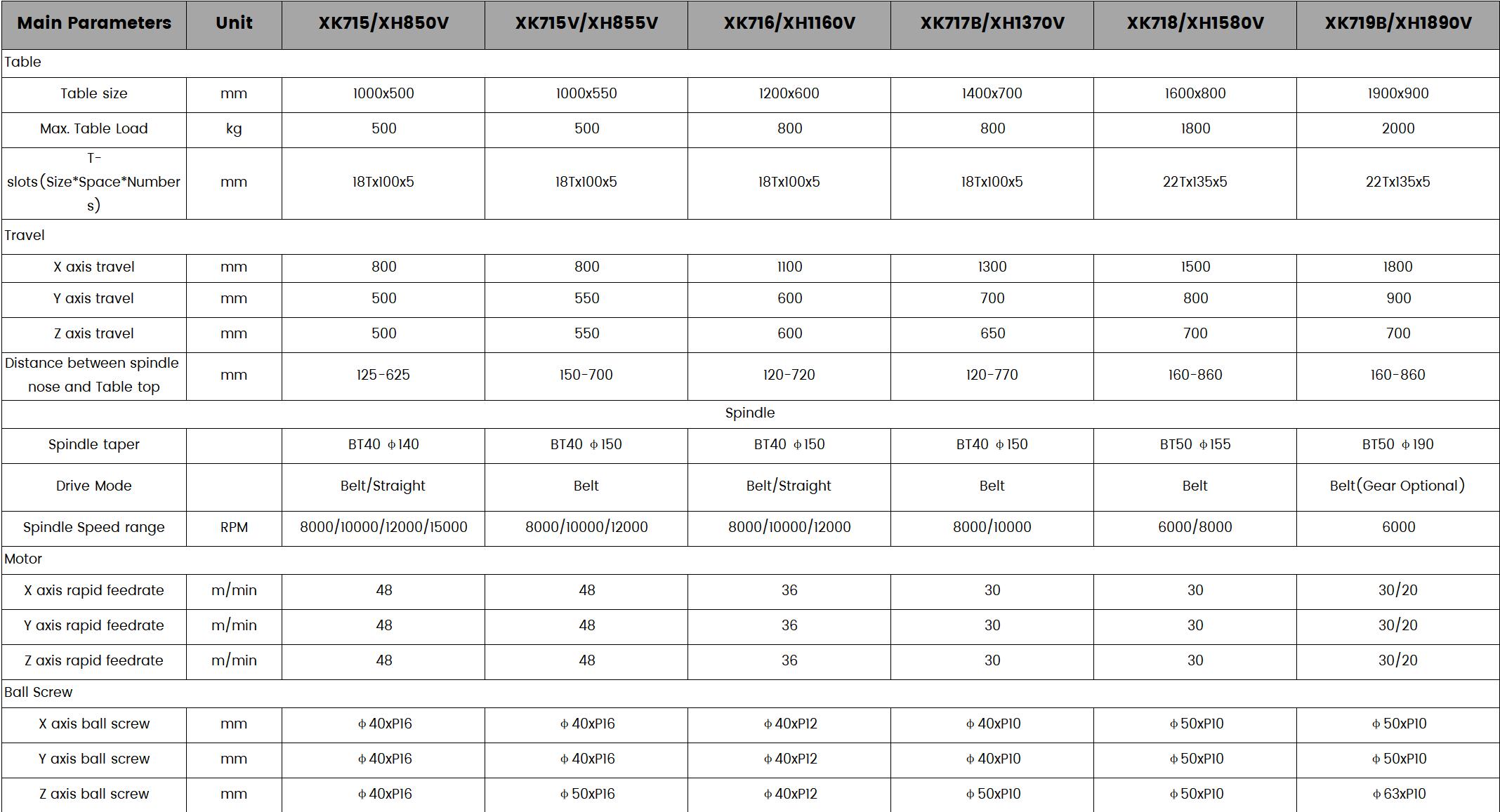 | Main Parameters | Unit | XK715/XH850V | XK715V/XH855V | XK716/XH1160V | XK717B/XH1370V | XK718/XH1580V | XK719B/XH1890V |
|---|---|---|---|---|---|---|---|
| Table | | | | | | | |
| Table size | mm | 1000x500 | 1000x550 | 1200x600 | 1400x700 | 1600x800 | 1900x900 |
| Max. Table Load | kg | 500 | 500 | 800 | 800 | 1800 | 2000 |
| T-slots(Size*Space*Numbers) | mm | 18Tx100x5 | 18Tx100x5 | 18Tx100x5 | 18Tx100x5 | 22Tx135x5 | 22Tx135x5 |
| Travel | | | | | | | |
| X axis travel | mm | 800 | 800 | 1100 | 1300 | 1500 | 1800 |
| Y axis travel | mm | 500 | 550 | 600 | 700 | 800 | 900 |
| Z axis travel | mm | 500 | 550 | 600 | 650 | 700 | 700 |
| Distance between spindle nose and Table top | mm | 125-625 | 150-700 | 120-720 | 120-770 | 160-860 | 160-860 |
| Spindle | | | | | | | |
| Spindle taper | | BT40 φ140 | BT40 φ150 | BT40 φ150 | BT40 φ150 | BT50 φ155 | BT50 φ190 |
| Drive Mode | | Belt/Straight | Belt | Belt/Straight | Belt | Belt | Belt(Gear Optional) |
| Spindle Speed range | RPM | 8000/10000/12000/15000 | 8000/10000/12000 | 8000/10000/12000 | 8000/10000 | 6000/8000 | 6000 |
| Motor | | | | | | | |
| X axis rapid feedrate | m/min | 48 | 48 | 36 | 30 | 30 | 30/20 |
| Y axis rapid feedrate | m/min | 48 | 48 | 36 | 30 | 30 | 30/20 |
| Z axis rapid feedrate | m/min | 48 | 48 | 36 | 30 | 30 | 30/20 |
| Ball Screw | | | | | | | |
| X axis ball screw | mm | φ40xP16 | φ40xP16 | φ40xP12 | φ40xP10 | φ50xP10 | φ50xP10 |
| Y axis ball screw | mm | φ40xP16 | φ40xP16 | φ40xP12 | φ40xP10 | φ50xP10 | φ50xP10 |
| Z axis ball screw | mm | φ40xP16 | φ50xP16 | φ40xP12 | φ50xP10 | φ50xP10 | φ63xP10 |